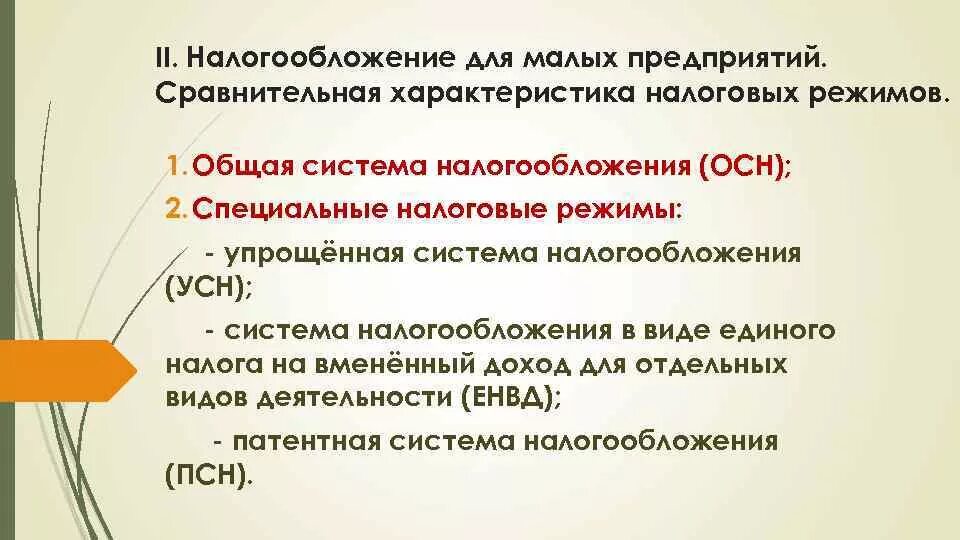 II. Налогообложение для малых предприятий. Сравнительная характеристика налоговых режимов.

1. Общая система налогообложения (ОСН);

2. Специальные налоговые режимы:

- упрощённая система налогообложения (УСН);

- система налогообложения в виде единого налога на вменённый доход для отдельных видов деятельности (ЕНВД);

- патентная система налогообложения (ПСН).